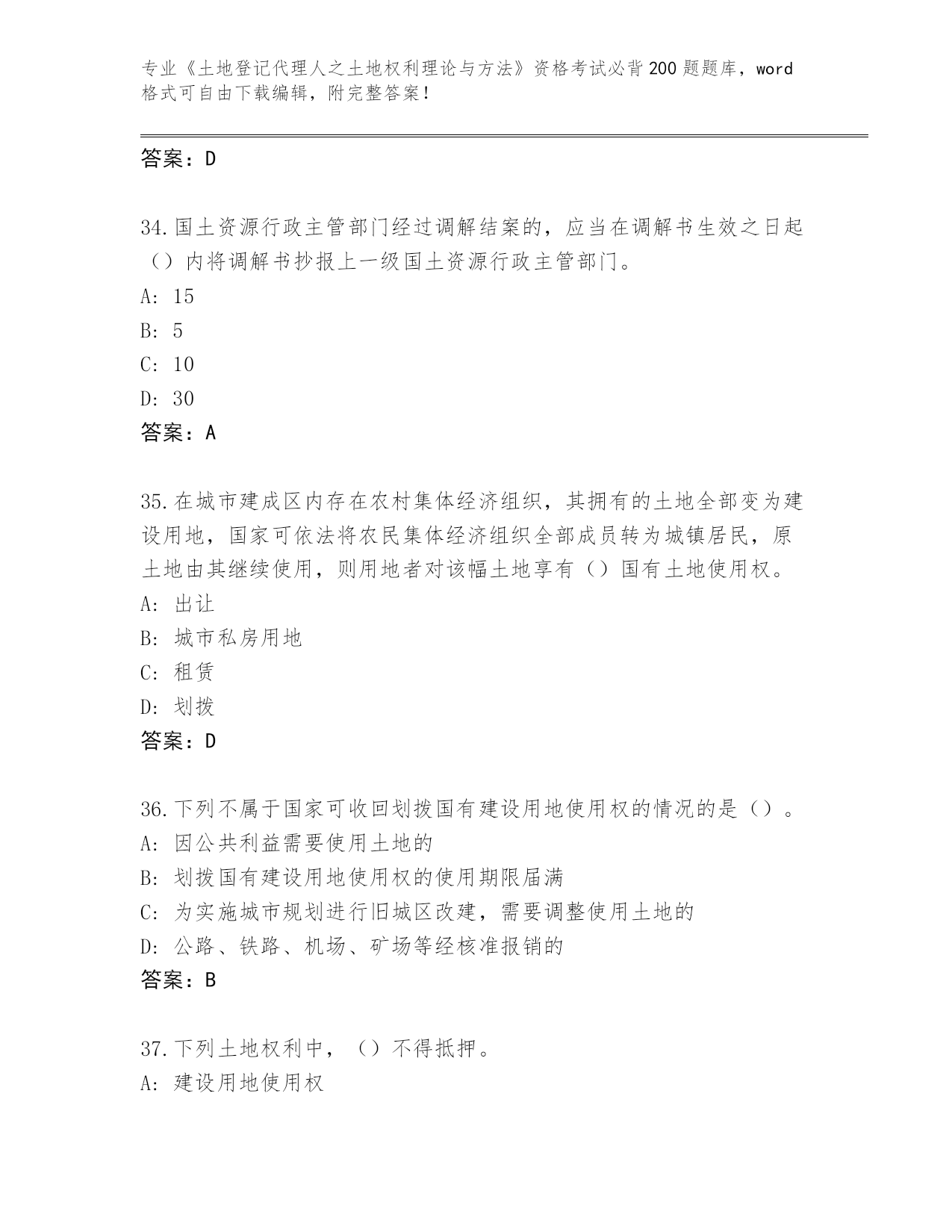 专业《土地登记代理人之土地权利理论与方法》资格考试必背200题题库，word格式可自由下载编辑，附完整答案！

答案：D

34.国土资源行政主管部门经过调解结案的，应当在调解书生效之日起（）内将调解书抄报上一级国土资源行政主管部门。
A: 15
B: 5
C: 10
D: 30
答案：A

35.在城市建成区内存在农村集体经济组织，其拥有的土地全部变为建设用地，国家可依法将农民集体经济组织全部成员转为城镇居民，原土地由其继续使用，则用地者对该幅土地享有（）国有土地使用权。
A: 出让
B: 城市私房用地
C: 租赁
D: 划拨
答案：D

36.下列不属于国家可收回划拨国有建设用地使用权的情况的是（）。
A: 因公共利益需要使用土地的
B: 划拨国有建设用地使用权的使用期限届满
C: 为实施城市规划进行旧城区改建，需要调整使用土地的
D: 公路、铁路、机场、矿场等经核准报销的
答案：B

37.下列土地权利中，（）不得抵押。
A: 建设用地使用权